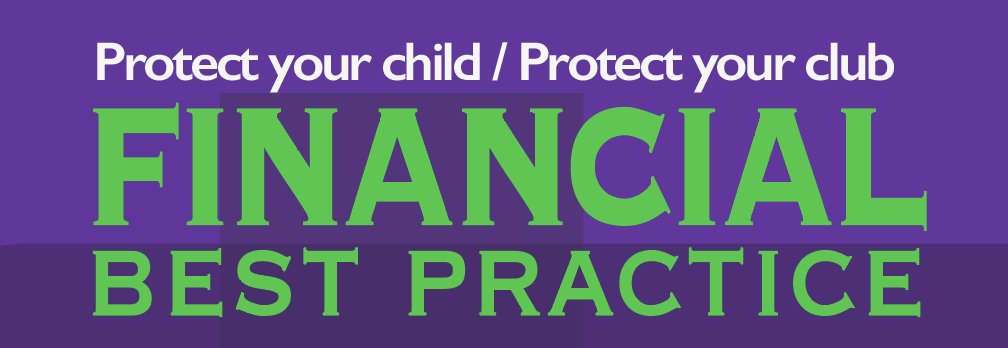 Protect your child / Protect your club
FINANCIAL
BEST PRACTICE